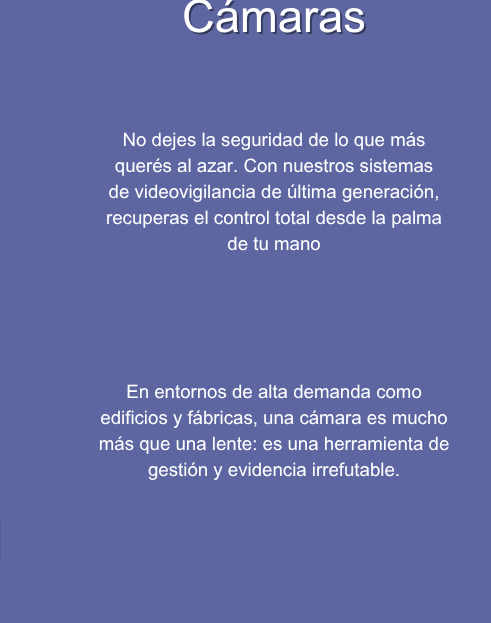 Cámaras

No dejes la seguridad de lo que más querés al azar. Con nuestros sistemas de videovigilancia de última generación, recuperas el control total desde la palma de tu mano

En entornos de alta demanda como edificios y fábricas, una cámara es mucho más que una lente: es una herramienta de gestión y evidencia irrefutable.